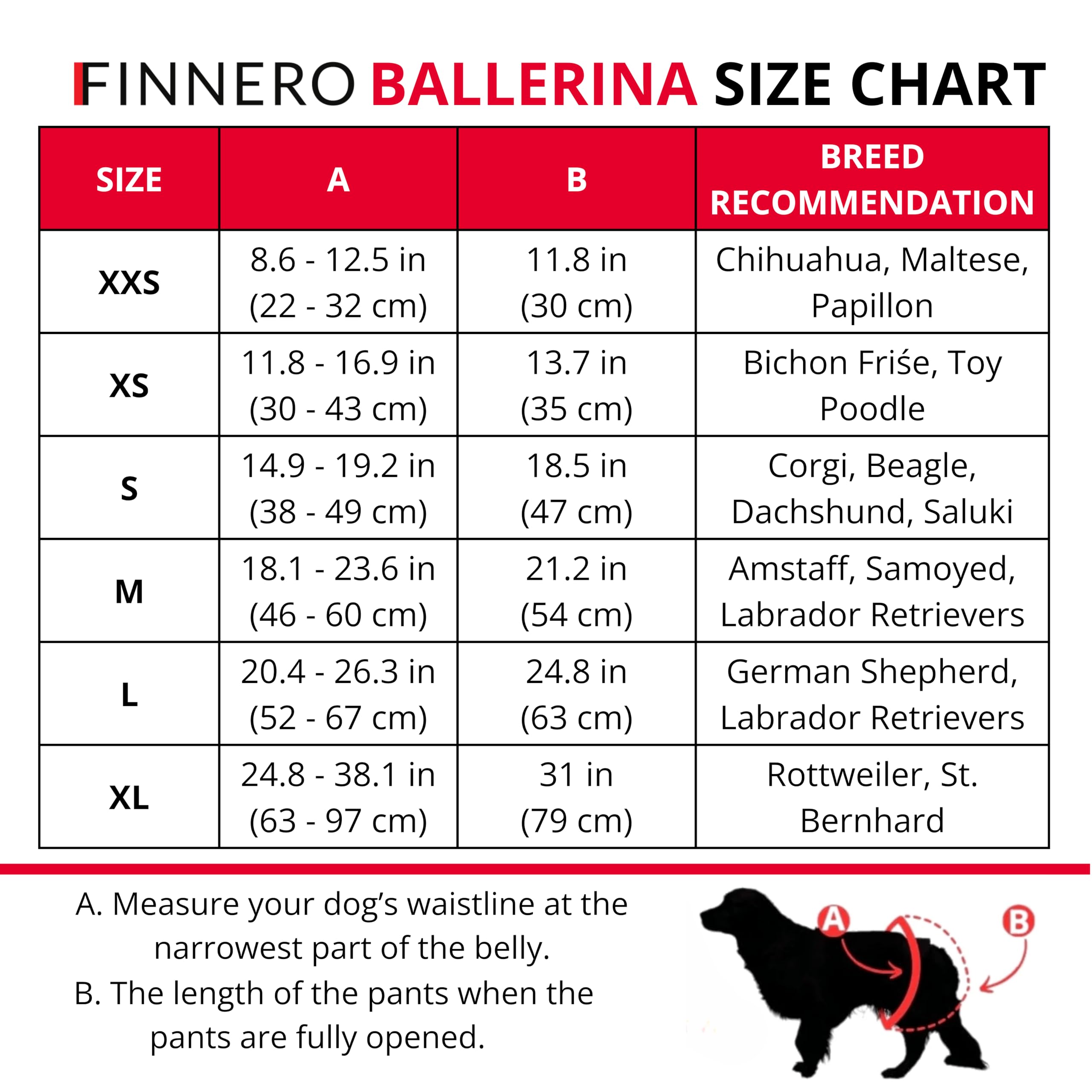 FINNERO BALLERINA SIZE CHART

| SIZE | A | B | BREED RECOMMENDATION |
|---|---|---|---|
| XXS | 8.6 - 12.5 in (22 - 32 cm) | 11.8 in (30 cm) | Chihuahua, Maltese, Papillon |
| XS | 11.8 - 16.9 in (30 - 43 cm) | 13.7 in (35 cm) | Bichon Friśe, Toy Poodle |
| S | 14.9 - 19.2 in (38 - 49 cm) | 18.5 in (47 cm) | Corgi, Beagle, Dachshund, Saluki |
| M | 18.1 - 23.6 in (46 - 60 cm) | 21.2 in (54 cm) | Amstaff, Samoyed, Labrador Retrievers |
| L | 20.4 - 26.3 in (52 - 67 cm) | 24.8 in (63 cm) | German Shepherd, Labrador Retrievers |
| XL | 24.8 - 38.1 in (63 - 97 cm) | 31 in (79 cm) | Rottweiler, St. Bernhard |

A. Measure your dog's waistline at the narrowest part of the belly.
B. The length of the pants when the pants are fully opened.

A
B